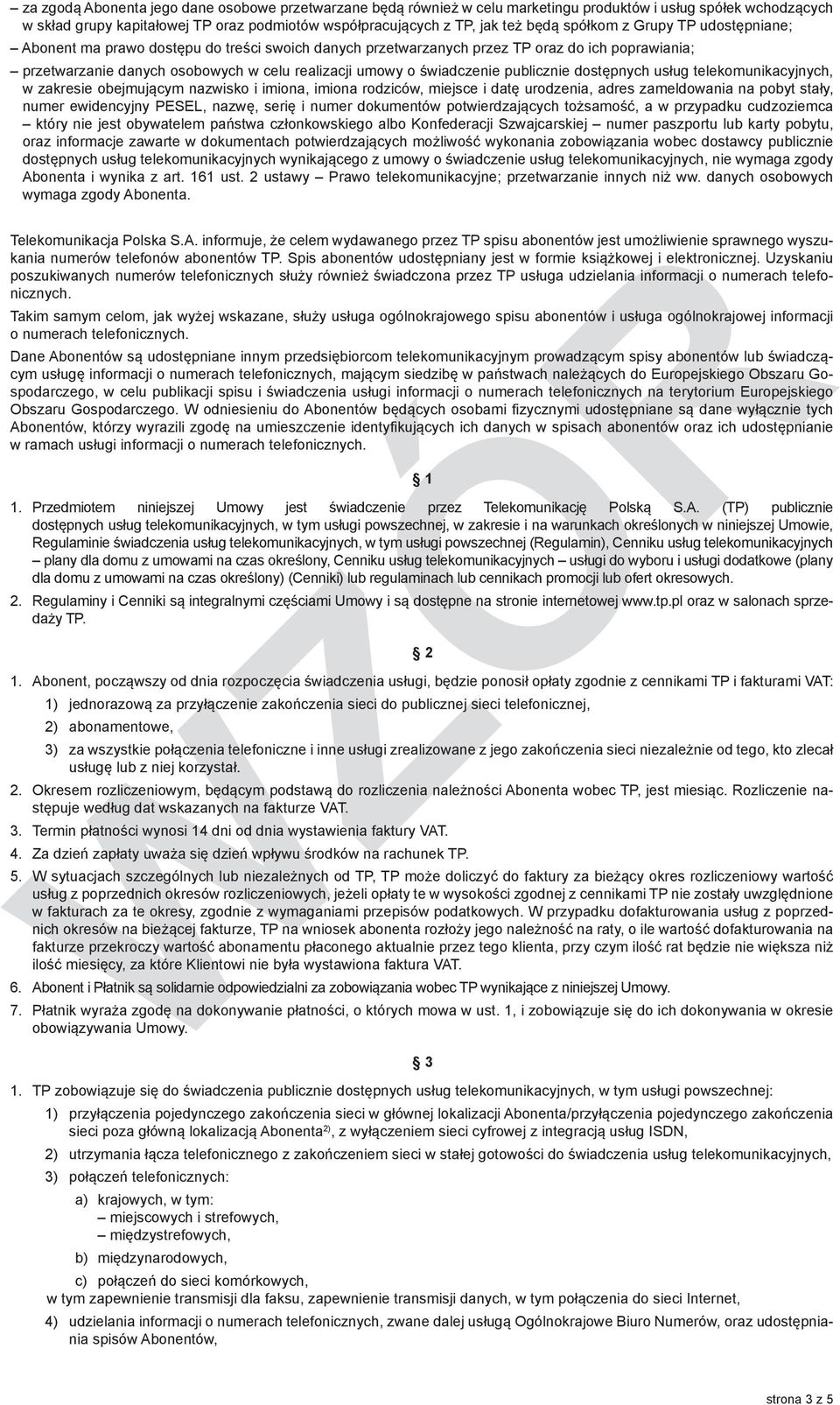 – za zgodą Abonenta jego dane osobowe przetwarzane będą również w celu marketingu produktów i usług spółek wchodzących w skład grupy kapitałowej TP oraz podmiotów współpracujących z TP, jak też będą spółkom z Grupy TP udostępniane;

– Abonent ma prawo dostępu do treści swoich danych przetwarzanych przez TP oraz do ich poprawiania;

– przetwarzanie danych osobowych w celu realizacji umowy o świadczenie publicznie dostępnych usług telekomunikacyjnych, w zakresie obejmującym nazwisko i imiona, imiona rodziców, miejsce i datę urodzenia, adres zameldowania na pobyt stały, numer ewidencyjny PESEL, nazwę, serię i numer dokumentów potwierdzających tożsamość, a w przypadku cudzoziemca – który nie jest obywatelem państwa członkowskiego albo Konfederacji Szwajcarskiej – numer paszportu lub karty pobytu, oraz informacje zawarte w dokumentach potwierdzających możliwość wykonania zobowiązania wobec dostawcy publicznie dostępnych usług telekomunikacyjnych wynikającego z umowy o świadczenie usług telekomunikacyjnych, nie wymaga zgody Abonenta i wynika z art. 161 ust. 2 ustawy – Prawo telekomunikacyjne; przetwarzanie innych niż ww. danych osobowych wymaga zgody Abonenta.

Telekomunikacja Polska S.A. informuje, że celem wydawanego przez TP spisu abonentów jest umożliwienie sprawnego wyszukania numerów telefonów abonentów TP. Spis abonentów udostępniany jest w formie książkowej i elektronicznej. Uzyskaniu poszukiwanych numerów telefonicznych służy również świadczona przez TP usługa udzielania informacji o numerach telefonicznych.

Takim samym celom, jak wyżej wskazane, służy usługa ogólnokrajowego spisu abonentów i usługa ogólnokrajowej informacji o numerach telefonicznych.

Dane Abonentów są udostępniane innym przedsiębiorcom telekomunikacyjnym prowadzącym spisy abonentów lub świadczącym usługę informacji o numerach telefonicznych, mającym siedzibę w państwach należących do Europejskiego Obszaru Gospodarczego, w celu publikacji spisu i świadczenia usługi informacji o numerach telefonicznych na terytorium Europejskiego Obszaru Gospodarczego. W odniesieniu do Abonentów będących osobami fizycznymi udostępniane są dane wyłącznie tych Abonentów, którzy wyrazili zgodę na umieszczenie identyfikujących ich danych w spisach abonentów oraz ich udostępnianie w ramach usługi informacji o numerach telefonicznych.

§ 1

1. Przedmiotem niniejszej Umowy jest świadczenie przez Telekomunikację Polską S.A. (TP) publicznie dostępnych usług telekomunikacyjnych, w tym usługi powszechnej, w zakresie i na warunkach określonych w niniejszej Umowie, Regulaminie świadczenia usług telekomunikacyjnych, w tym usługi powszechnej (Regulamin), Cenniku usług telekomunikacyjnych – plany dla domu z umowami na czas określony, Cenniku usług telekomunikacyjnych – usługi do wyboru i usługi dodatkowe (plany dla domu z umowami na czas określony) (Cenniki) lub regulaminach lub cennikach promocji lub ofert okresowych.

2. Regulaminy i Cenniki są integralnymi częściami Umowy i są dostępne na stronie internetowej www.tp.pl oraz w salonach sprzedaży TP.

§ 2

1. Abonent, począwszy od dnia rozpoczęcia świadczenia usługi, będzie ponosił opłaty zgodnie z cennikami TP i fakturami VAT:
1) jednorazową za przyłączenie zakończenia sieci do publicznej sieci telefonicznej,
2) abonamentowe,
3) za wszystkie połączenia telefoniczne i inne usługi zrealizowane z jego zakończenia sieci niezależnie od tego, kto zlecał usługę lub z niej korzystał.

2. Okresem rozliczeniowym, będącym podstawą do rozliczenia należności Abonenta wobec TP, jest miesiąc. Rozliczenie następuje według dat wskazanych na fakturze VAT.

3. Termin płatności wynosi 14 dni od dnia wystawienia faktury VAT.

4. Za dzień zapłaty uważa się dzień wpływu środków na rachunek TP.

5. W sytuacjach szczególnych lub niezależnych od TP, TP może doliczyć do faktury za bieżący okres rozliczeniowy wartość usług z poprzednich okresów rozliczeniowych, jeżeli opłaty te w wysokości zgodnej z cennikami TP nie zostały uwzględnione w fakturach za te okresy, zgodnie z wymaganiami przepisów podatkowych. W przypadku dofakturowania usług z poprzednich okresów na bieżącej fakturze, TP na wniosek abonenta rozłoży jego należność na raty, o ile wartość dofakturowania na fakturze przekroczy wartość abonamentu płaconego aktualnie przez tego klienta, przy czym ilość rat będzie nie większa niż ilość miesięcy, za które Klientowi nie była wystawiona faktura VAT.

6. Abonent i Płatnik są solidarnie odpowiedzialni za zobowiązania wobec TP wynikające z niniejszej Umowy.

7. Płatnik wyraża zgodę na dokonywanie płatności, o których mowa w ust. 1, i zobowiązuje się do ich dokonywania w okresie obowiązywania Umowy.

§ 3

1. TP zobowiązuje się do świadczenia publicznie dostępnych usług telekomunikacyjnych, w tym usługi powszechnej:
1) przyłączenia pojedynczego zakończenia sieci w głównej lokalizacji Abonenta/przyłączenia pojedynczego zakończenia sieci poza główną lokalizacją Abonenta$^{2)}$, z wyłączeniem sieci cyfrowej z integracją usług ISDN,
2) utrzymania łącza telefonicznego z zakończeniem sieci w stałej gotowości do świadczenia usług telekomunikacyjnych,
3) połączeń telefonicznych:
a) krajowych, w tym:
– miejscowych i strefowych,
– międzystrefowych,
b) międzynarodowych,
c) połączeń do sieci komórkowych,
w tym zapewnienie transmisji dla faksu, zapewnienie transmisji danych, w tym połączenia do sieci Internet,
4) udzielania informacji o numerach telefonicznych, zwane dalej usługą Ogólnokrajowe Biuro Numerów, oraz udostępniania spisów Abonentów,

WZÓR

strona 3 z 5